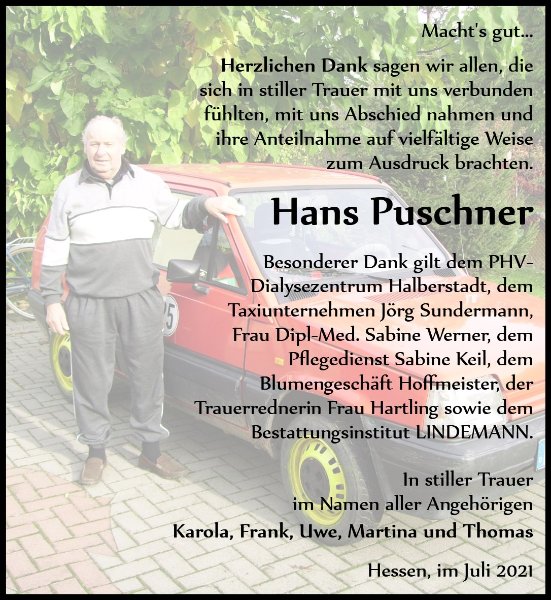 Macht's gut...

Herzlichen Dank sagen wir allen, die sich in stiller Trauer mit uns verbunden fühlten, mit uns Abschied nahmen und ihre Anteilnahme auf vielfältige Weise zum Ausdruck brachten.

Hans Puschner

Besonderer Dank gilt dem PHV-Dialysezentrum Halberstadt, dem Taxiunternehmen Jörg Sundermann, Frau Dipl-Med. Sabine Werner, dem Pflegedienst Sabine Keil, dem Blumengeschäft Hoffmeister, der Trauerrednerin Frau Hartling sowie dem Bestattungsinstitut LINDEMANN.

In stiller Trauer
im Namen aller Angehörigen
Karola, Frank, Uwe, Martina und Thomas

Hessen, im Juli 2021